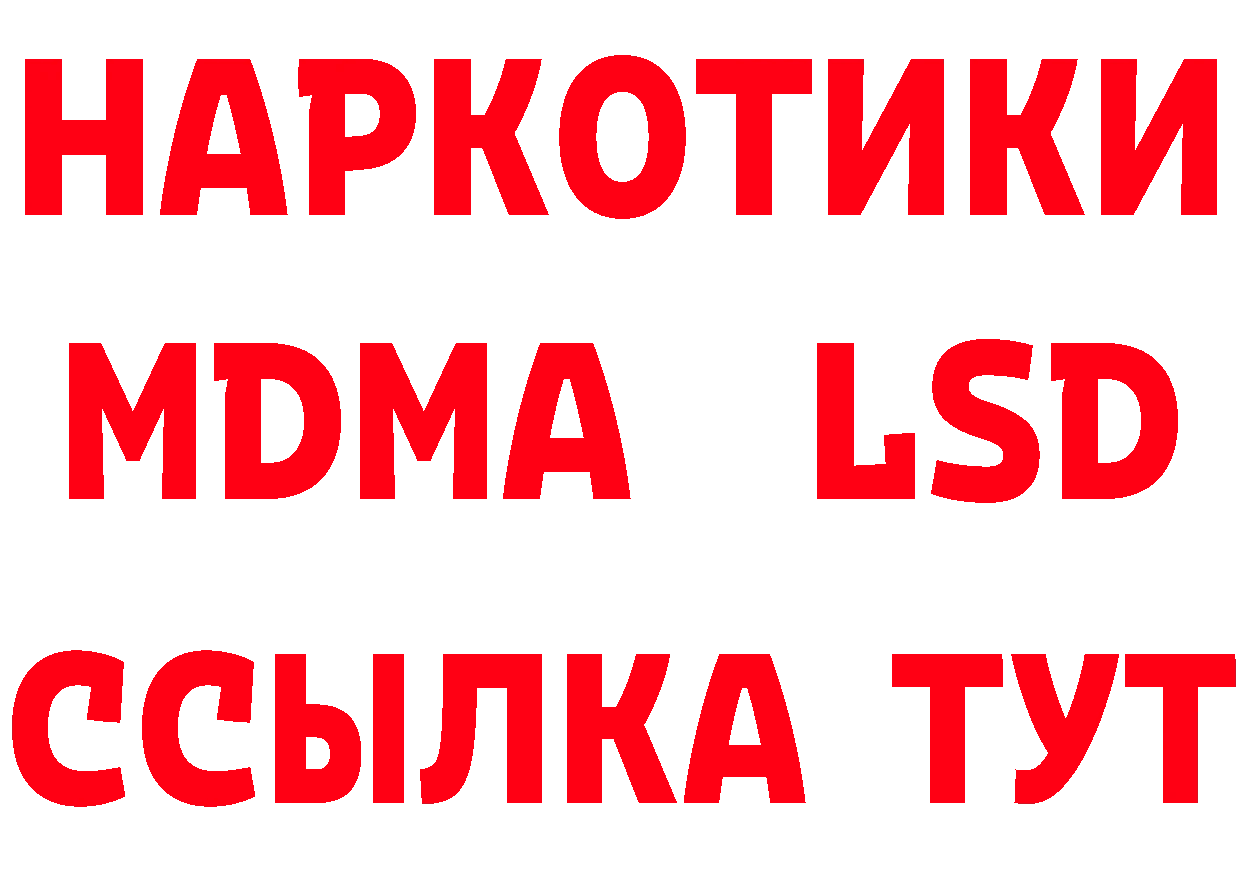 НАРКОТИКИ
MDMA LSD
ССЫЛКА ТУТ